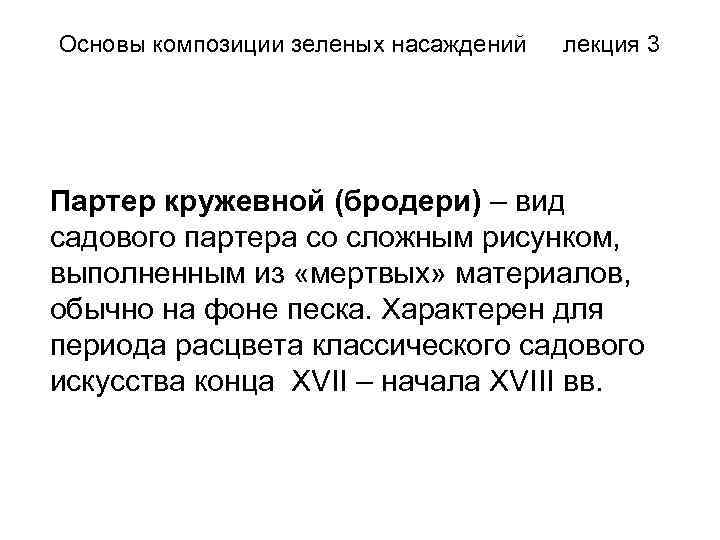 Основы композиции зеленых насаждений лекция 3

Партер кружевной (бродери) – вид садового партера со сложным рисунком, выполненным из «мертвых» материалов, обычно на фоне песка. Характерен для периода расцвета классического садового искусства конца XVII – начала XVIII вв.